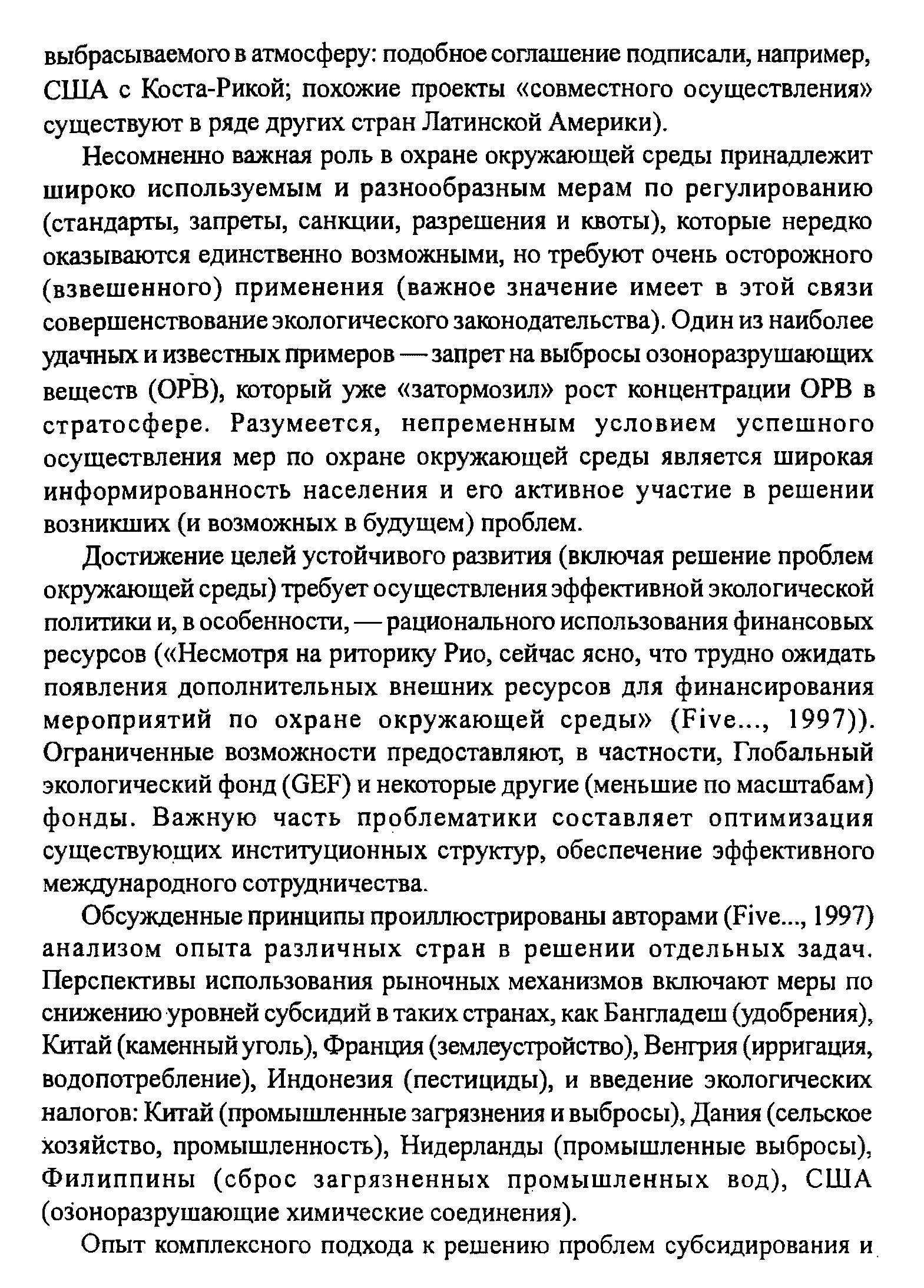 выбрасываемого в атмосферу: подобное соглашение подписали, например, США с Коста-Рикой; похожие проекты «совместного осуществления» существуют в ряде других стран Латинской Америки).

Несомненно важная роль в охране окружающей среды принадлежит широко используемым и разнообразным мерам по регулированию (стандарты, запреты, санкции, разрешения и квоты), которые нередко оказываются единственно возможными, но требуют очень осторожного (взвешенного) применения (важное значение имеет в этой связи совершенствование экологического законодательства). Один из наиболее удачных и известных примеров — запрет на выбросы озоноразрушающих веществ (ОРВ), который уже «затормозил» рост концентрации ОРВ в стратосфере. Разумеется, непременным условием успешного осуществления мер по охране окружающей среды является широкая информированность населения и его активное участие в решении возникших (и возможных в будущем) проблем.

Достижение целей устойчивого развития (включая решение проблем окружающей среды) требует осуществления эффективной экологической политики и, в особенности, — рационального использования финансовых ресурсов («Несмотря на риторику Рио, сейчас ясно, что трудно ожидать появления дополнительных внешних ресурсов для финансирования мероприятий по охране окружающей среды» (Five..., 1997)). Ограниченные возможности предоставляют, в частности, Глобальный экологический фонд (GEF) и некоторые другие (меньшие по масштабам) фонды. Важную часть проблематики составляет оптимизация существующих институционных структур, обеспечение эффективного международного сотрудничества.

Обсужденные принципы проиллюстрированы авторами (Five..., 1997) анализом опыта различных стран в решении отдельных задач. Перспективы использования рыночных механизмов включают меры по снижению уровней субсидий в таких странах, как Бангладеш (удобрения), Китай (каменный уголь), Франция (землеустройство), Венгрия (ирригация, водопотребление), Индонезия (пестициды), и введение экологических налогов: Китай (промышленные загрязнения и выбросы), Дания (сельское хозяйство, промышленность), Нидерланды (промышленные выбросы), Филиппины (сброс загрязненных промышленных вод), США (озоноразрушающие химические соединения).

Опыт комплексного подхода к решению проблем субсидирования и